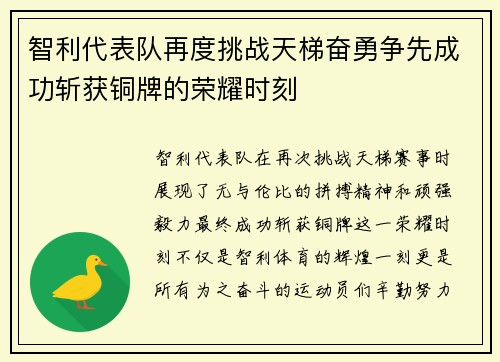 智利代表队再度挑战天梯奋勇争先成功斩获铜牌的荣耀时刻

智利代表队在再次挑战天梯赛事时展现了无与伦比的拼搏精神和顽强毅力最终成功斩获铜牌这一荣耀时刻不仅是智利体育的辉煌一刻更是所有为之奋斗的运动员们辛勤努力